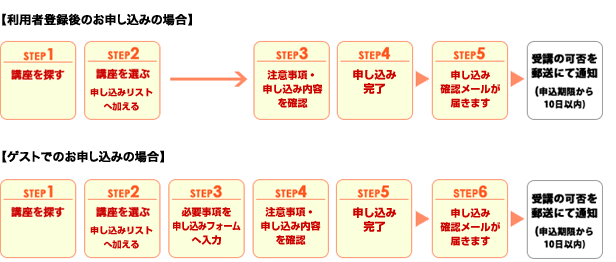 【利用者登録後のお申し込みの場合】

STEP1
講座を探す

STEP2
講座を選ぶ
申し込みリストへ加える

STEP3
注意事項・申し込み内容を確認

STEP4
申し込み完了

STEP5
申し込み確認メールが届きます

受講の可否を郵送にて通知
(申込期限から10日以内)

【ゲストでのお申し込みの場合】

STEP1
講座を探す

STEP2
講座を選ぶ
申し込みリストへ加える

STEP3
必要事項を申し込みフォームへ入力

STEP4
注意事項・申し込み内容を確認

STEP5
申し込み完了

STEP6
申し込み確認メールが届きます

受講の可否を郵送にて通知
(申込期限から10日以内)